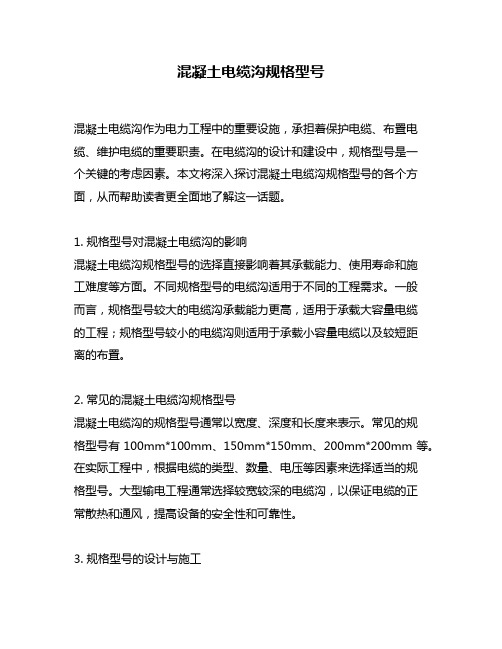 混凝土电缆沟规格型号

混凝土电缆沟作为电力工程中的重要设施，承担着保护电缆、布置电缆、维护电缆的重要职责。在电缆沟的设计和建设中，规格型号是一个关键的考虑因素。本文将深入探讨混凝土电缆沟规格型号的各个方面，从而帮助读者更全面地了解这一话题。

1. 规格型号对混凝土电缆沟的影响
混凝土电缆沟规格型号的选择直接影响着其承载能力、使用寿命和施工难度等方面。不同规格型号的电缆沟适用于不同的工程需求。一般而言，规格型号较大的电缆沟承载能力更高，适用于承载大容量电缆的工程；规格型号较小的电缆沟则适用于承载小容量电缆以及较短距离的布置。

2. 常见的混凝土电缆沟规格型号
混凝土电缆沟的规格型号通常以宽度、深度和长度来表示。常见的规格型号有 100mm*100mm、150mm*150mm、200mm*200mm 等。在实际工程中，根据电缆的类型、数量、电压等因素来选择适当的规格型号。大型输电工程通常选择较宽较深的电缆沟，以保证电缆的正常散热和通风，提高设备的安全性和可靠性。

3. 规格型号的设计与施工